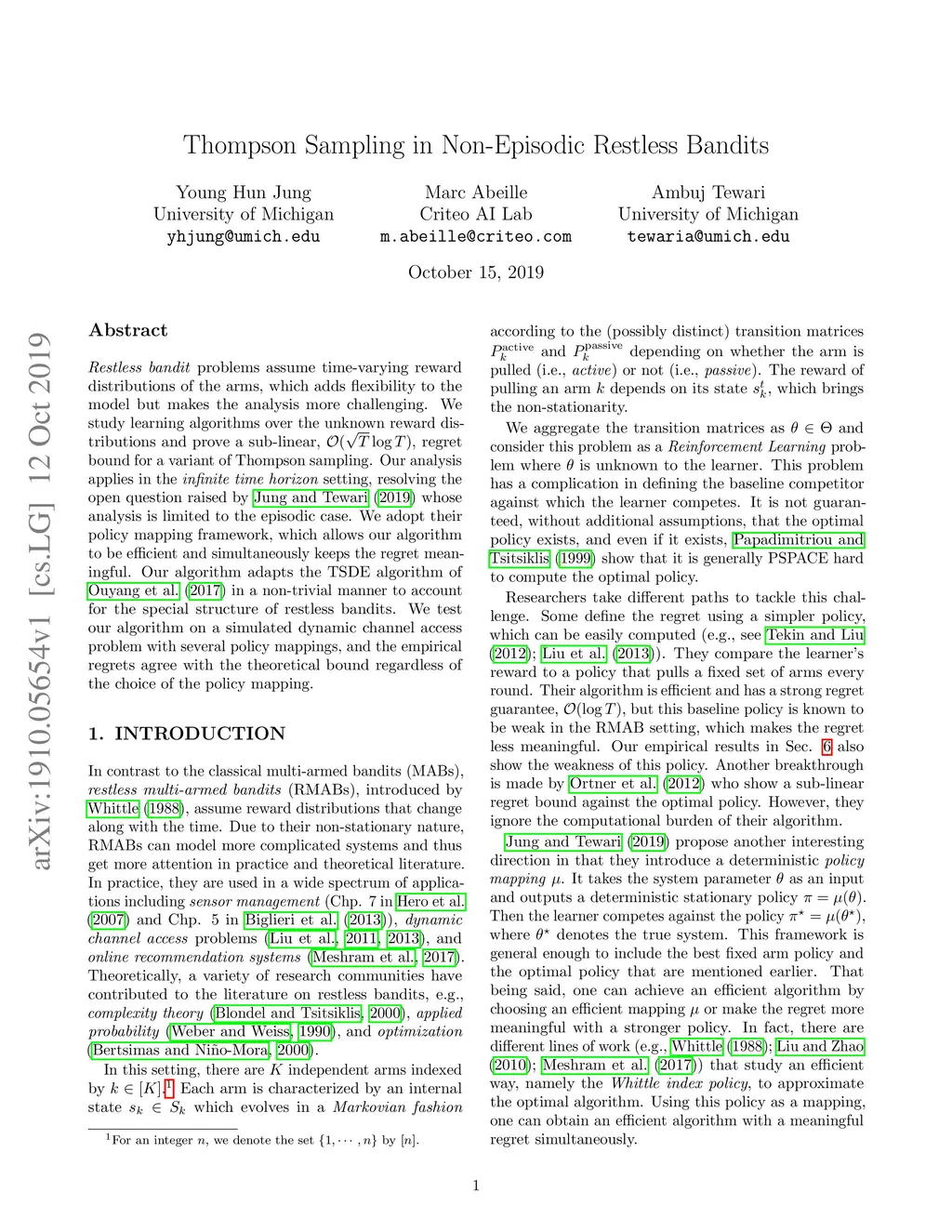 Thompson Sampling in Non-Episodic Restless Bandits

Young Hun Jung
University of Michigan
yhjung@umich.edu

Marc Abeille
Criteo AI Lab
m.abeille@criteo.com

Ambuj Tewari
University of Michigan
tewaria@umich.edu

October 15, 2019

arXiv:1910.05654v1 [cs.LG] 12 Oct 2019

Abstract

Restless bandit problems assume time-varying reward distributions of the arms, which adds flexibility to the model but makes the analysis more challenging. We study learning algorithms over the unknown reward distributions and prove a sub-linear, $\mathcal{O}(\sqrt{T}\log T)$, regret bound for a variant of Thompson sampling. Our analysis applies in the infinite time horizon setting, resolving the open question raised by Jung and Tewari (2019) whose analysis is limited to the episodic case. We adopt their policy mapping framework, which allows our algorithm to be efficient and simultaneously keeps the regret meaningful. Our algorithm adapts the TSDE algorithm of Ouyang et al. (2017) in a non-trivial manner to account for the special structure of restless bandits. We test our algorithm on a simulated dynamic channel access problem with several policy mappings, and the empirical regrets agree with the theoretical bound regardless of the choice of the policy mapping.

1. INTRODUCTION

In contrast to the classical multi-armed bandits (MABs), restless multi-armed bandits (RMABs), introduced by Whittle (1988), assume reward distributions that change along with the time. Due to their non-stationary nature, RMABs can model more complicated systems and thus get more attention in practice and theoretical literature. In practice, they are used in a wide spectrum of applications including sensor management (Chp. 7 in Hero et al. (2007) and Chp. 5 in Biglieri et al. (2013)), dynamic channel access problems (Liu et al., 2011, 2013), and online recommendation systems (Meshram et al., 2017). Theoretically, a variety of research communities have contributed to the literature on restless bandits, e.g., complexity theory (Blondel and Tsitsiklis, 2000), applied probability (Weber and Weiss, 1990), and optimization (Bertsimas and Niño-Mora, 2000).

In this setting, there are $K$ independent arms indexed by $k \in [K]$.$^1$ Each arm is characterized by an internal state $s_k \in S_k$ which evolves in a Markovian fashion

$^1$For an integer $n$, we denote the set $\{1, \cdots, n\}$ by $[n]$.

according to the (possibly distinct) transition matrices $P_k^{\text{active}}$ and $P_k^{\text{passive}}$ depending on whether the arm is pulled (i.e., active) or not (i.e., passive). The reward of pulling an arm $k$ depends on its state $s_k^t$, which brings the non-stationarity.

We aggregate the transition matrices as $\theta \in \Theta$ and consider this problem as a Reinforcement Learning problem where $\theta$ is unknown to the learner. This problem has a complication in defining the baseline competitor against which the learner competes. It is not guaranteed, without additional assumptions, that the optimal policy exists, and even if it exists, Papadimitriou and Tsitsiklis (1999) show that it is generally PSPACE hard to compute the optimal policy.

Researchers take different paths to tackle this challenge. Some define the regret using a simpler policy, which can be easily computed (e.g., see Tekin and Liu (2012); Liu et al. (2013)). They compare the learner's reward to a policy that pulls a fixed set of arms every round. Their algorithm is efficient and has a strong regret guarantee, $\mathcal{O}(\log T)$, but this baseline policy is known to be weak in the RMAB setting, which makes the regret less meaningful. Our empirical results in Sec. 6 also show the weakness of this policy. Another breakthrough is made by Ortner et al. (2012) who show a sub-linear regret bound against the optimal policy. However, they ignore the computational burden of their algorithm.

Jung and Tewari (2019) propose another interesting direction in that they introduce a deterministic policy mapping $\mu$. It takes the system parameter $\theta$ as an input and outputs a deterministic stationary policy $\pi = \mu(\theta)$. Then the learner competes against the policy $\pi^\star = \mu(\theta^\star)$, where $\theta^\star$ denotes the true system. This framework is general enough to include the best fixed arm policy and the optimal policy that are mentioned earlier. That being said, one can achieve an efficient algorithm by choosing an efficient mapping $\mu$ or make the regret more meaningful with a stronger policy. In fact, there are different lines of work (e.g., Whittle (1988); Liu and Zhao (2010); Meshram et al. (2017)) that study an efficient way, namely the Whittle index policy, to approximate the optimal algorithm. Using this policy as a mapping, one can obtain an efficient algorithm with a meaningful regret simultaneously.

1